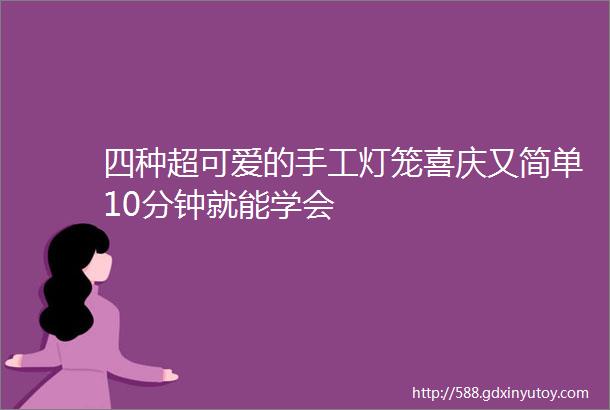 四种超可爱的手工灯笼喜庆又简单10分钟就能学会

http://588.gdxinyutoy.com